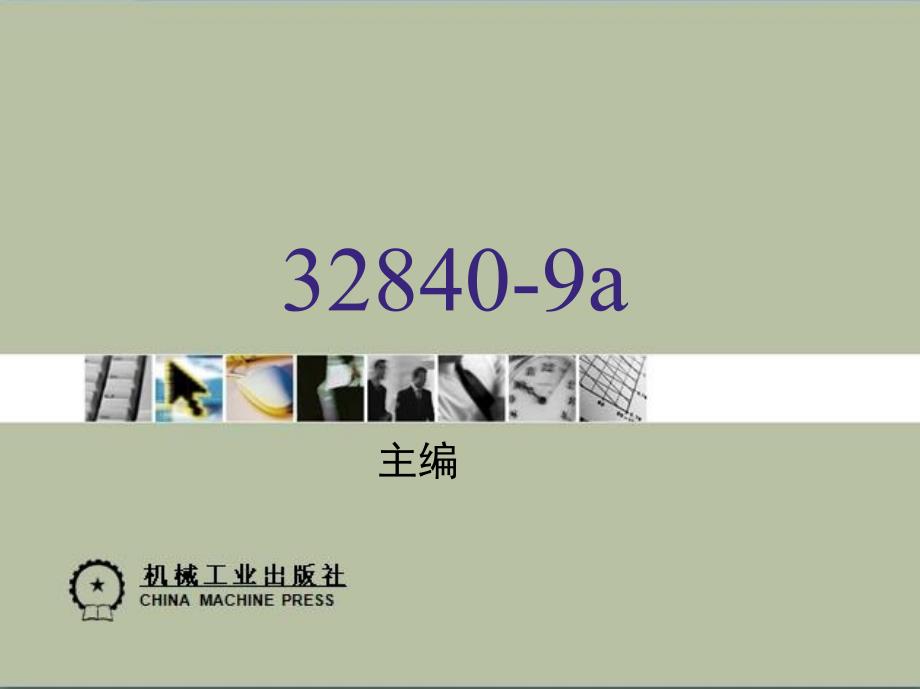 32840-9a

主编

机械工业出版社
CHINA MACHINE PRESS